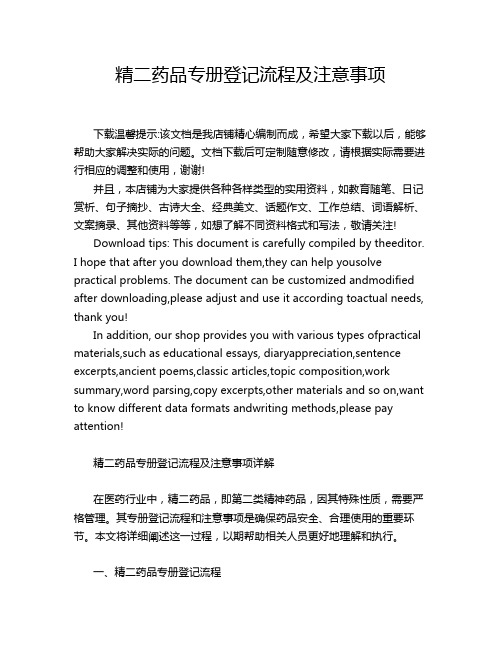 精二药品专册登记流程及注意事项

下载温馨提示:该文档是我店铺精心编制而成，希望大家下载以后，能够帮助大家解决实际的问题。文档下载后可定制随意修改，请根据实际需要进行相应的调整和使用，谢谢!

并且，本店铺为大家提供各种各样类型的实用资料，如教育随笔、日记赏析、句子摘抄、古诗大全、经典美文、话题作文、工作总结、词语解析、文案摘录、其他资料等等，如想了解不同资料格式和写法，敬请关注!

Download tips: This document is carefully compiled by theeditor. I hope that after you download them,they can help yousolve practical problems. The document can be customized andmodified after downloading,please adjust and use it according toactual needs, thank you!

In addition, our shop provides you with various types ofpractical materials,such as educational essays, diaryappreciation,sentence excerpts,ancient poems,classic articles,topic composition,work summary,word parsing,copy excerpts,other materials and so on,want to know different data formats andwriting methods,please pay attention!

精二药品专册登记流程及注意事项详解

在医药行业中，精二药品，即第二类精神药品，因其特殊性质，需要严格管理。其专册登记流程和注意事项是确保药品安全、合理使用的重要环节。本文将详细阐述这一过程，以期帮助相关人员更好地理解和执行。

一、精二药品专册登记流程